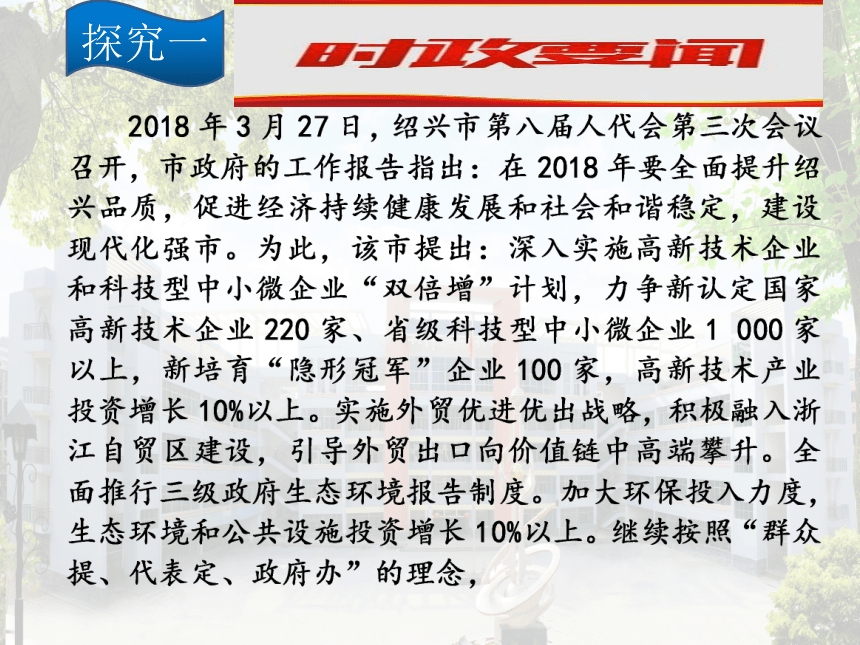 探究一

时政要闻

2018 年 3 月 27 日，绍兴市第八届人代会第三次会议召开，市政府的工作报告指出：在 2018 年要全面提升绍兴品质，促进经济持续健康发展和社会和谐稳定，建设现代化强市。为此，该市提出：深入实施高新技术企业和科技型中小微企业“双倍增”计划，力争新认定国家高新技术企业 220 家、省级科技型中小微企业 1 000 家以上，新培育“隐形冠军”企业 100 家，高新技术产业投资增长 10%以上。实施外贸优进优出战略，积极融入浙江自贸区建设，引导外贸出口向价值链中高端攀升。全面推行三级政府生态环境报告制度。加大环保投入力度，生态环境和公共设施投资增长 10%以上。继续按照“群众提、代表定、政府办”的理念，